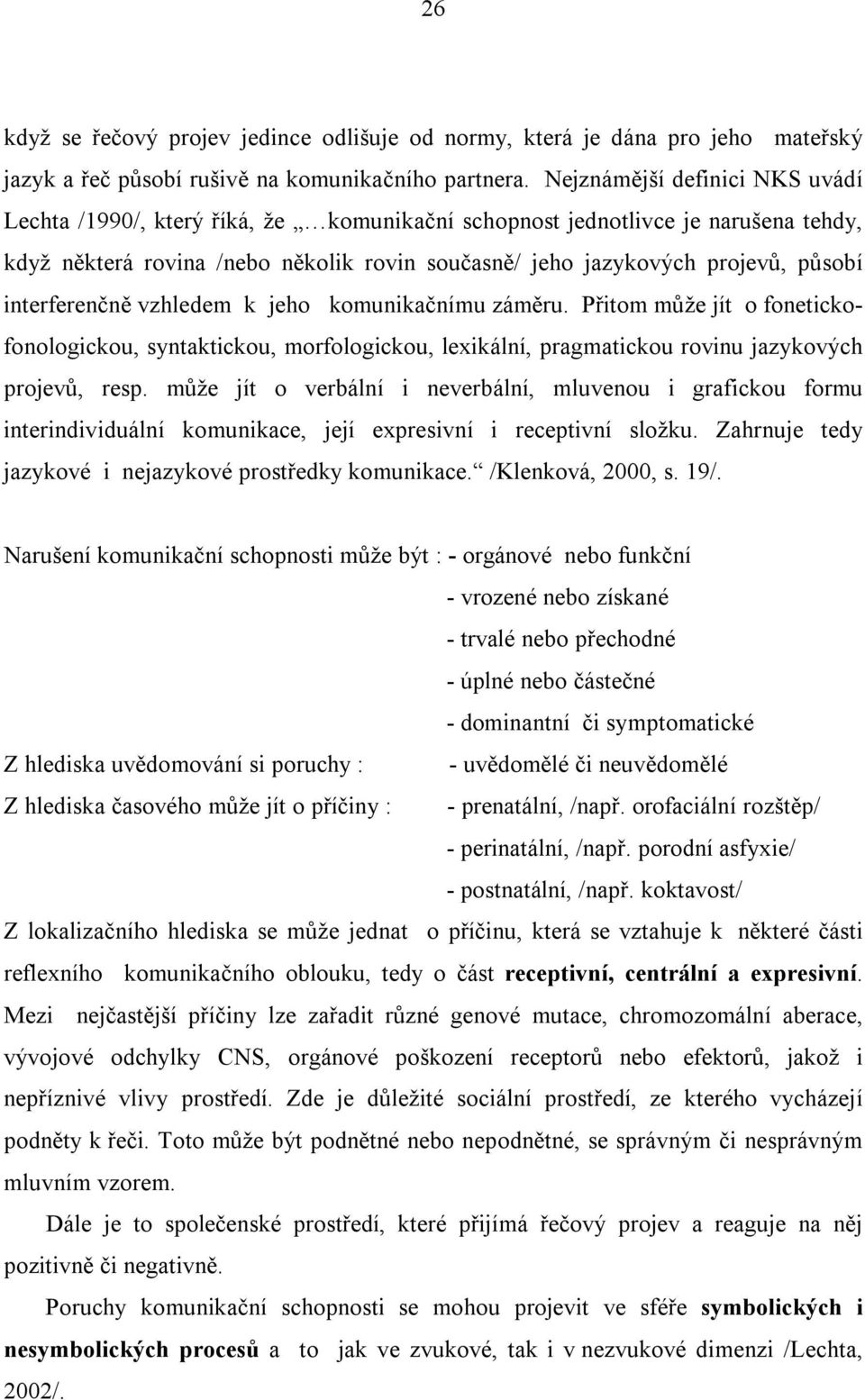 26

když se řečový projev jedince odlišuje od normy, která je dána pro jeho mateřský jazyk a řeč působí rušivě na komunikačního partnera. Nejznámější definici NKS uvádí Lechta /1990/, který říká, že „…komunikační schopnost jednotlivce je narušena tehdy, když některá rovina /nebo několik rovin současně/ jeho jazykových projevů, působí interferenčně vzhledem k jeho komunikačnímu záměru. Přitom může jít o foneticko-fonologickou, syntaktickou, morfologickou, lexikální, pragmatickou rovinu jazykových projevů, resp. může jít o verbální i neverbální, mluvenou i grafickou formu interindividuální komunikace, její expresivní i receptivní složku. Zahrnuje tedy jazykové i nejazykové prostředky komunikace.“ /Klenková, 2000, s. 19/.

Narušení komunikační schopnosti může být : - orgánové nebo funkční
- vrozené nebo získané
- trvalé nebo přechodné
- úplné nebo částečné
- dominantní či symptomatické
Z hlediska uvědomování si poruchy : - uvědomělé či neuvědomělé
Z hlediska časového může jít o příčiny : - prenatální, /např. orofaciální rozštěp/
- perinatální, /např. porodní asfyxie/
- postnatální, /např. koktavost/
Z lokalizačního hlediska se může jednat o příčinu, která se vztahuje k některé části reflexního komunikačního oblouku, tedy o část receptivní, centrální a expresivní. Mezi nejčastější příčiny lze zařadit různé genové mutace, chromozomální aberace, vývojové odchylky CNS, orgánové poškození receptorů nebo efektorů, jakož i nepříznivé vlivy prostředí. Zde je důležité sociální prostředí, ze kterého vycházejí podněty k řeči. Toto může být podnětné nebo nepodnětné, se správným či nesprávným mluvním vzorem.

Dále je to společenské prostředí, které přijímá řečový projev a reaguje na něj pozitivně či negativně.

Poruchy komunikační schopnosti se mohou projevit ve sféře symbolických i nesymbolických procesů a to jak ve zvukové, tak i v nezvukové dimenzi /Lechta, 2002/.